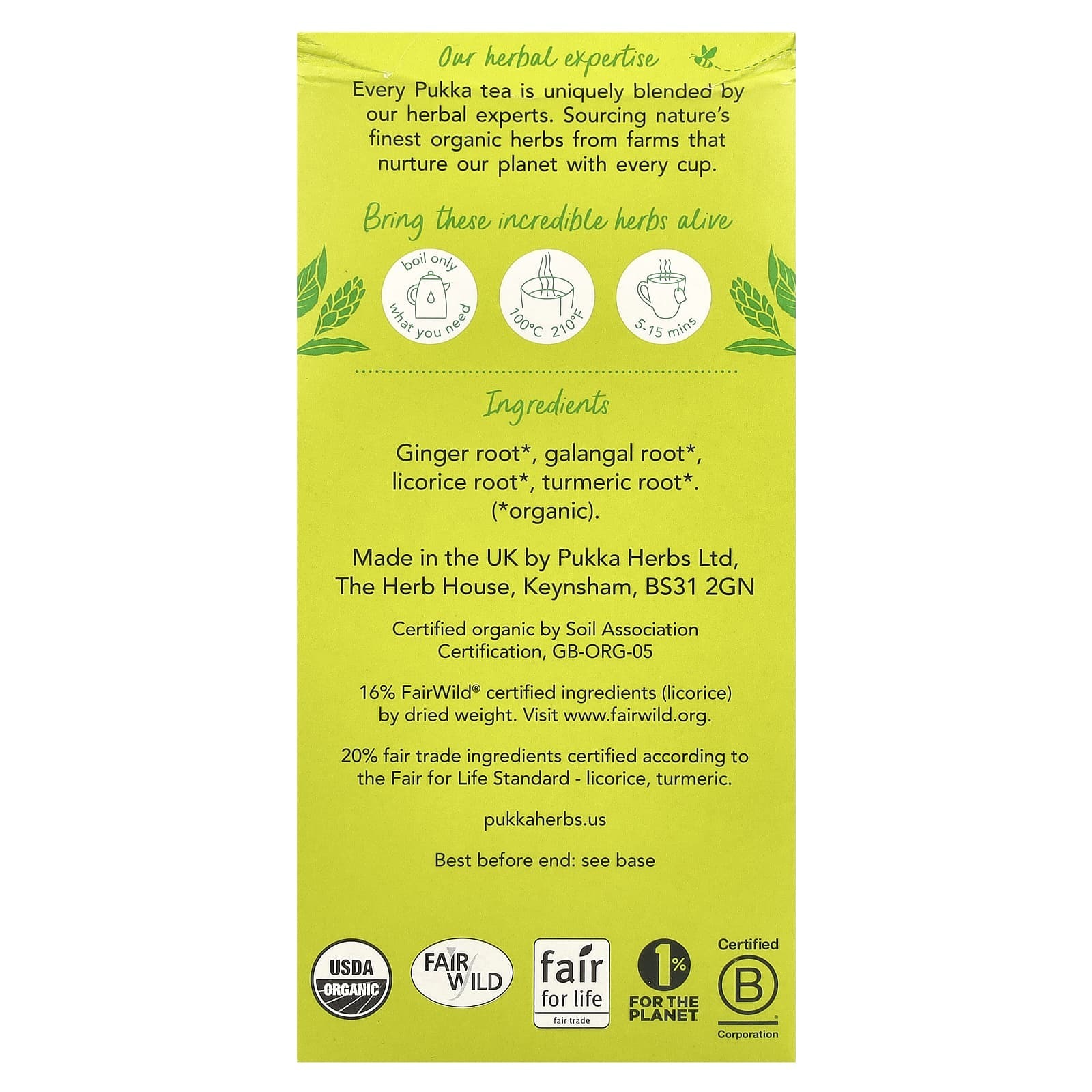 Our herbal expertise

Every Pukka tea is uniquely blended by our herbal experts. Sourcing nature's finest organic herbs from farms that nurture our planet with every cup.

Bring these incredible herbs alive

boil only what you need

100°C 210°F

5-15 mins

Ingredients

Ginger root*, galangal root*, licorice root*, turmeric root*. (*organic).

Made in the UK by Pukka Herbs Ltd, The Herb House, Keynsham, BS31 2GN

Certified organic by Soil Association Certification, GB-ORG-05

16% FairWild® certified ingredients (licorice) by dried weight. Visit www.fairwild.org.

20% fair trade ingredients certified according to the Fair for Life Standard - licorice, turmeric.

pukkaherbs.us

Best before end: see base

USDA ORGANIC

FAIR WILD

fair for life fair trade

1% FOR THE PLANET

Certified B Corporation